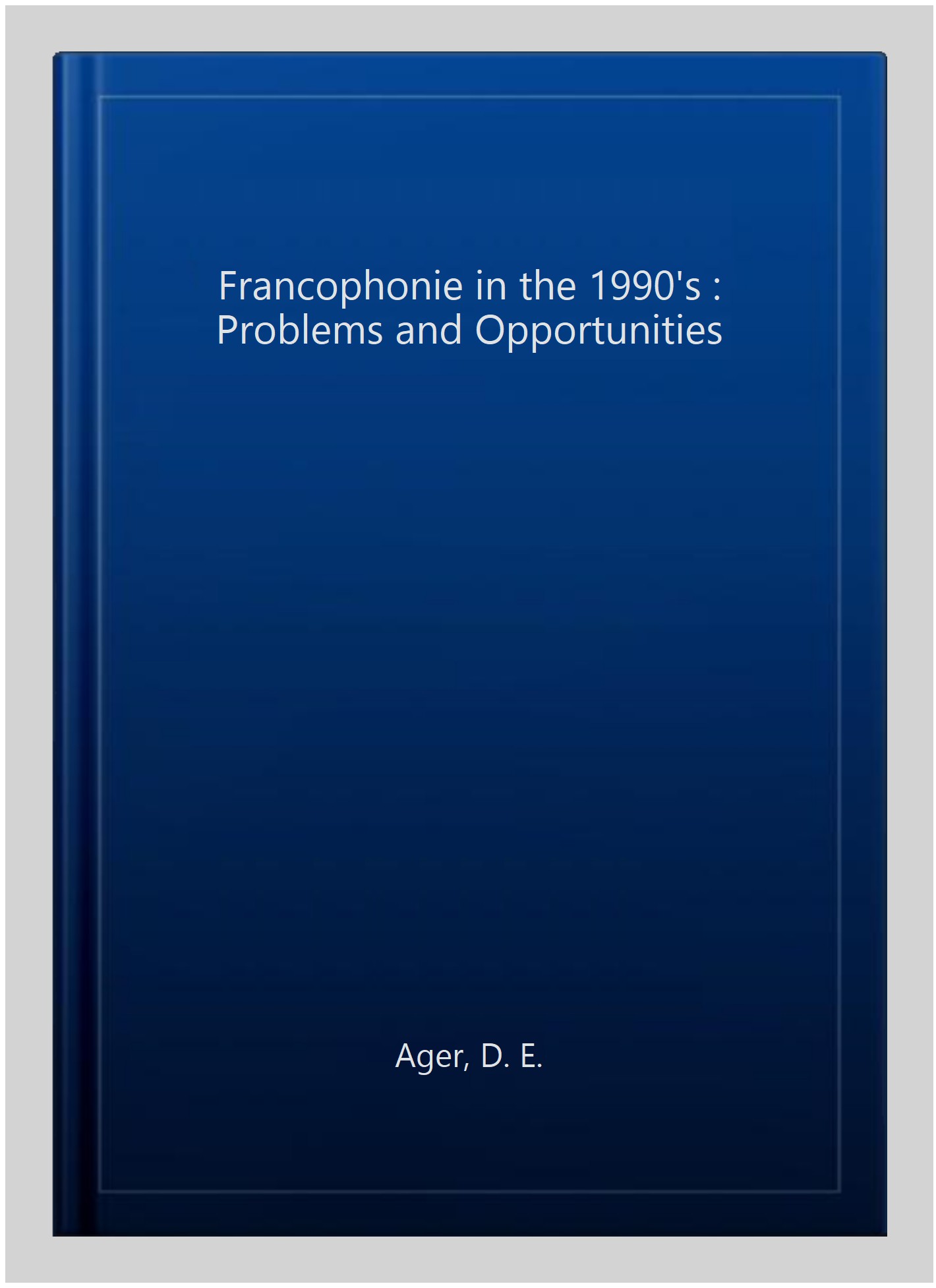 Francophonie in the 1990's :
Problems and Opportunities

Ager, D. E.